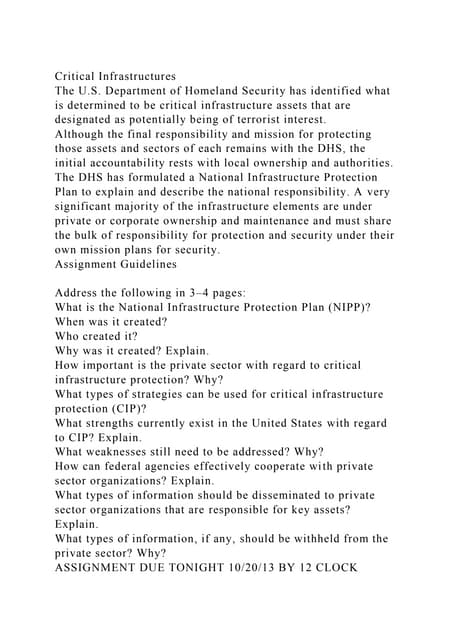 Critical Infrastructures
The U.S. Department of Homeland Security has identified what is determined to be critical infrastructure assets that are designated as potentially being of terrorist interest.
Although the final responsibility and mission for protecting those assets and sectors of each remains with the DHS, the initial accountability rests with local ownership and authorities. The DHS has formulated a National Infrastructure Protection Plan to explain and describe the national responsibility. A very significant majority of the infrastructure elements are under private or corporate ownership and maintenance and must share the bulk of responsibility for protection and security under their own mission plans for security.
Assignment Guidelines

Address the following in 3–4 pages:
What is the National Infrastructure Protection Plan (NIPP)?
When was it created?
Who created it?
Why was it created? Explain.
How important is the private sector with regard to critical infrastructure protection? Why?
What types of strategies can be used for critical infrastructure protection (CIP)?
What strengths currently exist in the United States with regard to CIP? Explain.
What weaknesses still need to be addressed? Why?
How can federal agencies effectively cooperate with private sector organizations? Explain.
What types of information should be disseminated to private sector organizations that are responsible for key assets? Explain.
What types of information, if any, should be withheld from the private sector? Why?
ASSIGNMENT DUE TONIGHT 10/20/13 BY 12 CLOCK